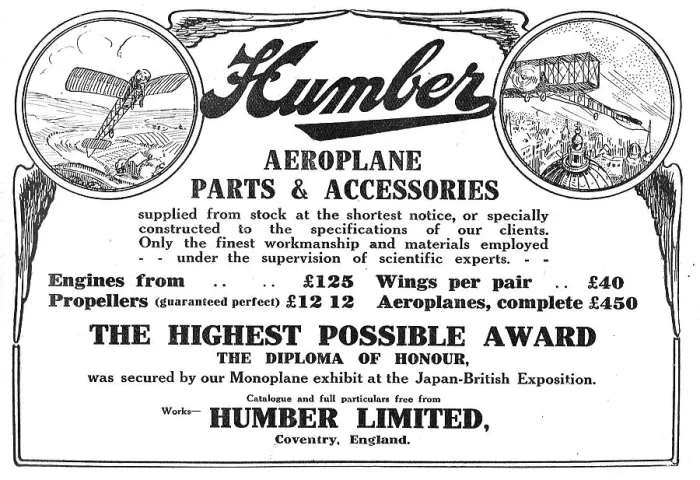 Humber

AEROPLANE
PARTS & ACCESSORIES

supplied from stock at the shortest notice, or specially constructed to the specifications of our clients. Only the finest workmanship and materials employed - - under the supervision of scientific experts. - -

Engines from .. .. £125 Wings per pair .. £40
Propellers (guaranteed perfect) £12 12 Aeroplanes, complete £450

THE HIGHEST POSSIBLE AWARD
THE DIPLOMA OF HONOUR,
was secured by our Monoplane exhibit at the Japan-British Exposition.

Catalogue and full particulars free from
Works— HUMBER LIMITED,
Coventry, England.